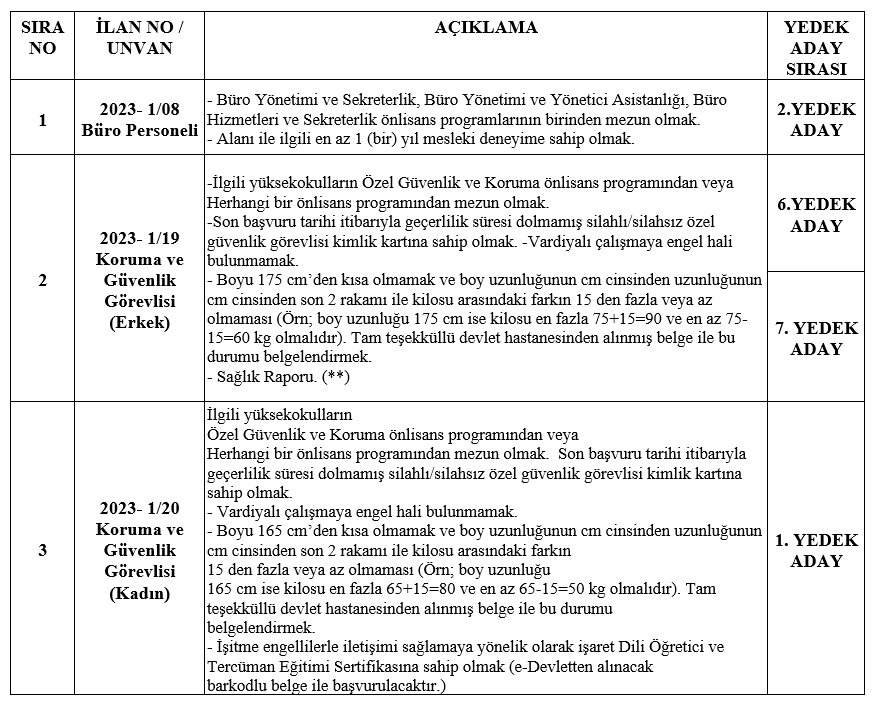 | SIRA NO | İLAN NO / UNVAN | AÇIKLAMA | YEDEK ADAY SIRASI |
|---|---|---|---|
| 1 | 2023- 1/08 Büro Personeli | - Büro Yönetimi ve Sekreterlik, Büro Yönetimi ve Yönetici Asistanlığı, Büro Hizmetleri ve Sekreterlik önlisans programlarının birinden mezun olmak. - Alanı ile ilgili en az 1 (bir) yıl mesleki deneyime sahip olmak. | 2.YEDEK ADAY |
| 2 | 2023- 1/19 Koruma ve Güvenlik Görevlisi (Erkek) | -İlgili yüksekokulların Özel Güvenlik ve Koruma önlisans programından veya Herhangi bir önlisans programından mezun olmak. -Son başvuru tarihi itibarıyla geçerlilik süresi dolmamış silahlı/silahsız özel güvenlik görevlisi kimlik kartına sahip olmak. -Vardiyalı çalışmaya engel hali bulunmamak. - Boyu 175 cm'den kısa olmamak ve boy uzunluğunun cm cinsinden uzunluğunun cm cinsinden son 2 rakamı ile kilosu arasındaki farkın 15 den fazla veya az olmaması (Örn; boy uzunluğu 175 cm ise kilosu en fazla 75+15=90 ve en az 75-15=60 kg olmalıdır). Tam teşekküllü devlet hastanesinden alınmış belge ile bu durumu belgelendirmek. - Sağlık Raporu. (**) | 6.YEDEK ADAY |
| | | | 7. YEDEK ADAY |
| 3 | 2023- 1/20 Koruma ve Güvenlik Görevlisi (Kadın) | İlgili yüksekokulların Özel Güvenlik ve Koruma önlisans programından veya Herhangi bir önlisans programından mezun olmak. Son başvuru tarihi itibarıyla geçerlilik süresi dolmamış silahlı/silahsız özel güvenlik görevlisi kimlik kartına sahip olmak. - Vardiyalı çalışmaya engel hali bulunmamak. - Boyu 165 cm'den kısa olmamak ve boy uzunluğunun cm cinsinden uzunluğunun cm cinsinden son 2 rakamı ile kilosu arasındaki farkın 15 den fazla veya az olmaması (Örn; boy uzunluğu 165 cm ise kilosu en fazla 65+15=80 ve en az 65-15=50 kg olmalıdır). Tam teşekküllü devlet hastanesinden alınmış belge ile bu durumu belgelendirmek. - İşitme engellilerle iletişimi sağlamaya yönelik olarak işaret Dili Öğretici ve Tercüman Eğitimi Sertifikasına sahip olmak (e-Devletten alınacak barkodlu belge ile başvurulacaktır.) | 1. YEDEK ADAY |